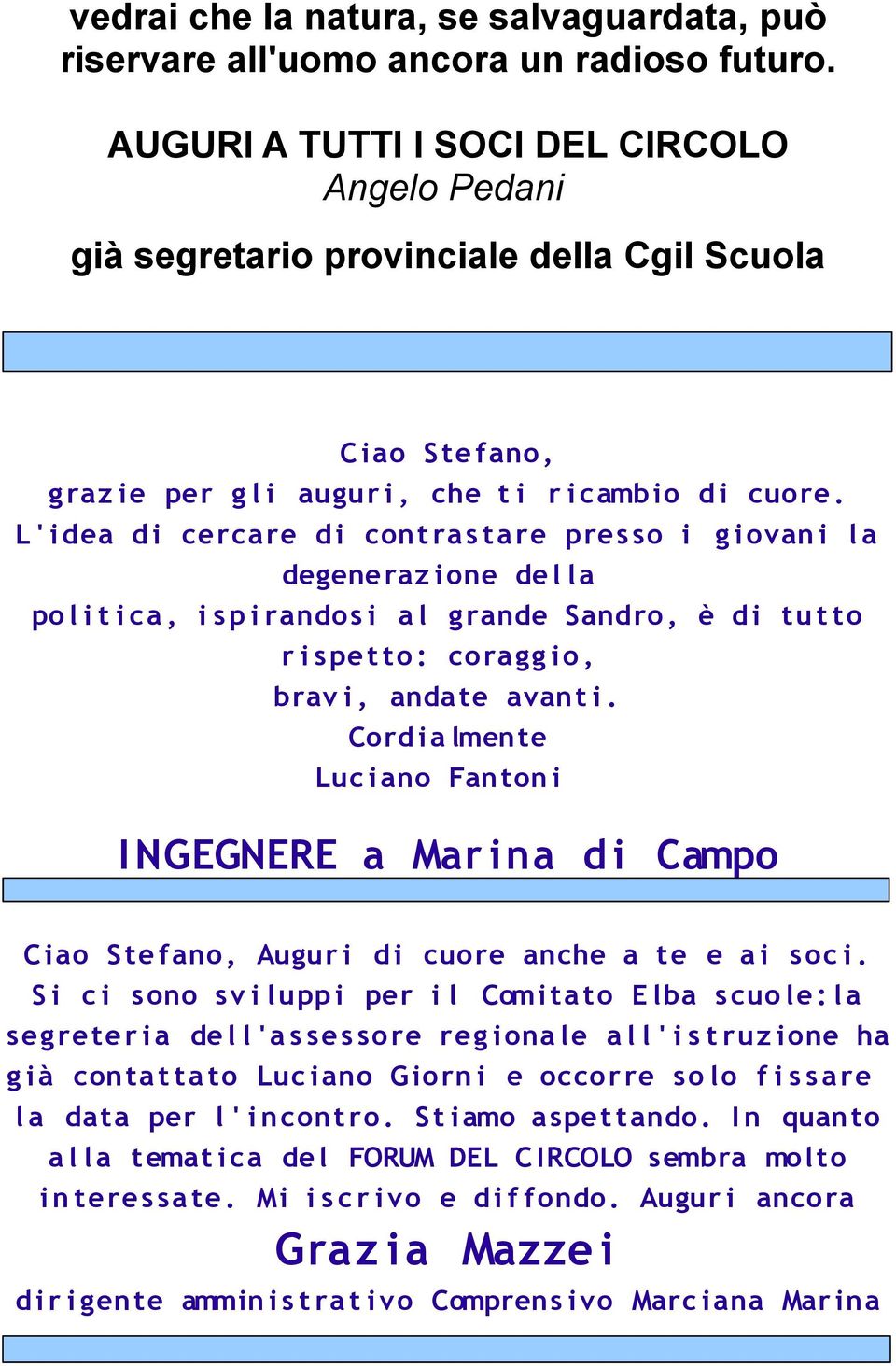 vedrai che la natura, se salvaguardata, può riservare all'uomo ancora un radioso futuro.

AUGURI A TUTTI I SOCI DEL CIRCOLO
Angelo Pedani
già segretario provinciale della Cgil Scuola

Ciao Stefano,
grazie per gli auguri, che ti ricambio di cuore. L'idea di cercare di contrastare presso i giovani la degenerazione della politica, ispirandosi al grande Sandro, è di tutto rispetto: coraggio, bravi, andate avanti.
Cordialmente
Luciano Fantoni

INGEGNERE a Marina di Campo

Ciao Stefano, Auguri di cuore anche a te e ai soci. Si ci sono sviluppi per il Comitato Elba scuole:la segreteria dell'assessore regionale all'istruzione ha già contattato Luciano Giorni e occorre solo fissare la data per l'incontro. Stiamo aspettando. In quanto alla tematica del FORUM DEL CIRCOLO sembra molto interessate. Mi iscrivo e diffondo. Auguri ancora
Grazia Mazzei
dirigente amministrativo Comprensivo Marciana Marina